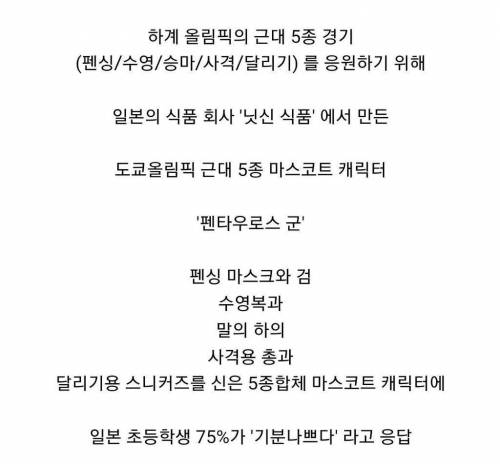 하계 올림픽의 근대 5종 경기
(펜싱/수영/승마/사격/달리기) 를 응원하기 위해

일본의 식품 회사 '닛신 식품' 에서 만든

도쿄올림픽 근대 5종 마스코트 캐릭터

'펜타우로스 군'

펜싱 마스크와 검
수영복과
말의 하의
사격용 총과
달리기용 스니커즈를 신은 5종합체 마스코트 캐릭터에

일본 초등학생 75%가 '기분나쁘다' 라고 응답